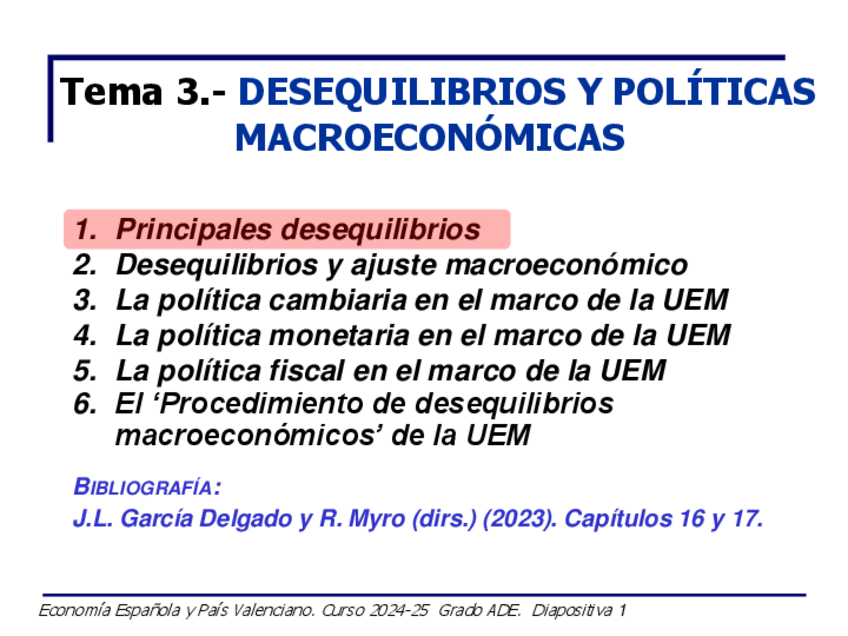 Tema 3.- DESEQUILIBRIOS Y POLÍTICAS MACROECONÓMICAS

1. Principales desequilibrios
2. Desequilibrios y ajuste macroeconómico
3. La política cambiaria en el marco de la UEM
4. La política monetaria en el marco de la UEM
5. La política fiscal en el marco de la UEM
6. El ‘Procedimiento de desequilibrios macroeconómicos’ de la UEM

BIBLIOGRAFÍA:
J.L. García Delgado y R. Myro (dirs.) (2023). Capítulos 16 y 17.

Economía Española y País Valenciano. Curso 2024-25 Grado ADE. Diapositiva 1